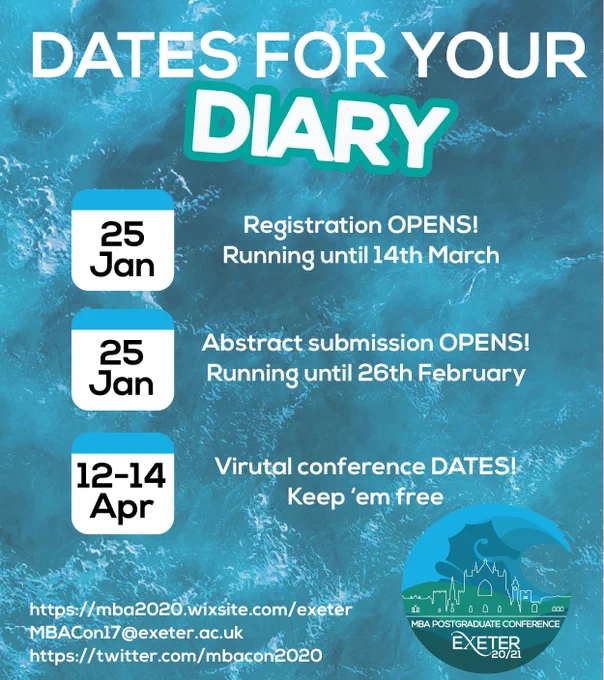 DATES FOR YOUR DIARY

25 Jan

Registration OPENS! Running until 14th March

25 Jan

Abstract submission OPENS! Running until 26th February

12-14 Apr

Virutal conference DATES! Keep 'em free

https://mba2020.wixsite.com/exeter
MBACon17@exeter.ac.uk
https://twitter.com/mbacon2020

MBA POSTGRADUATE CONFERENCE
EXETER
20/21